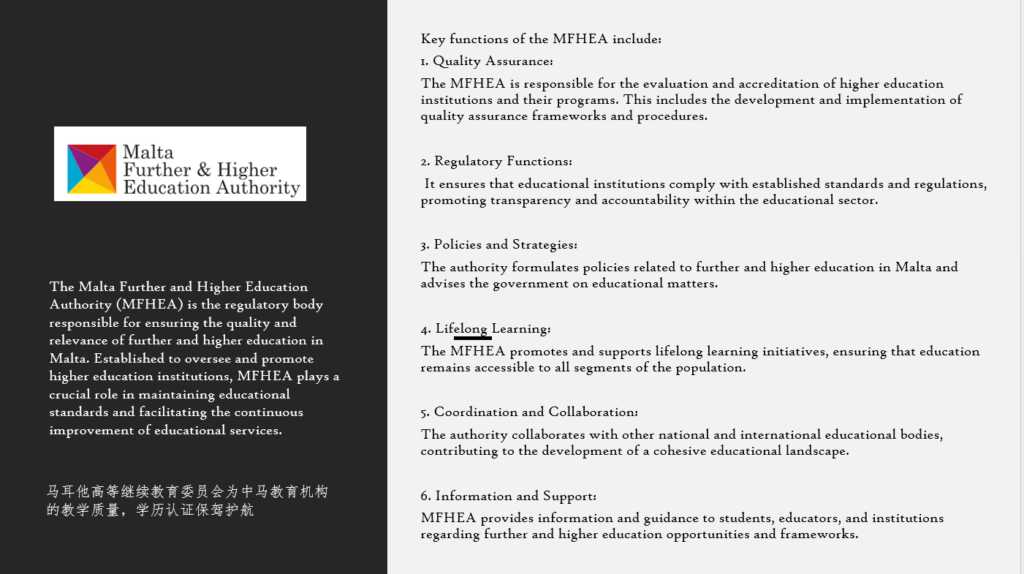 Malta Further & Higher Education Authority

The Malta Further and Higher Education Authority (MFHEA) is the regulatory body responsible for ensuring the quality and relevance of further and higher education in Malta. Established to oversee and promote higher education institutions, MFHEA plays a crucial role in maintaining educational standards and facilitating the continuous improvement of educational services.

马耳他高等继续教育委员会为中马教育机构的教学质量，学历认证保驾护航

Key functions of the MFHEA include:

1. Quality Assurance:

The MFHEA is responsible for the evaluation and accreditation of higher education institutions and their programs. This includes the development and implementation of quality assurance frameworks and procedures.

2. Regulatory Functions:

It ensures that educational institutions comply with established standards and regulations, promoting transparency and accountability within the educational sector.

3. Policies and Strategies:

The authority formulates policies related to further and higher education in Malta and advises the government on educational matters.

4. Lifelong Learning:

The MFHEA promotes and supports lifelong learning initiatives, ensuring that education remains accessible to all segments of the population.

5. Coordination and Collaboration:

The authority collaborates with other national and international educational bodies, contributing to the development of a cohesive educational landscape.

6. Information and Support:

MFHEA provides information and guidance to students, educators, and institutions regarding further and higher education opportunities and frameworks.